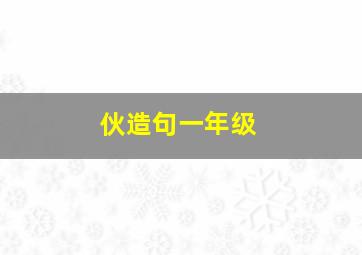 伙造句一年级